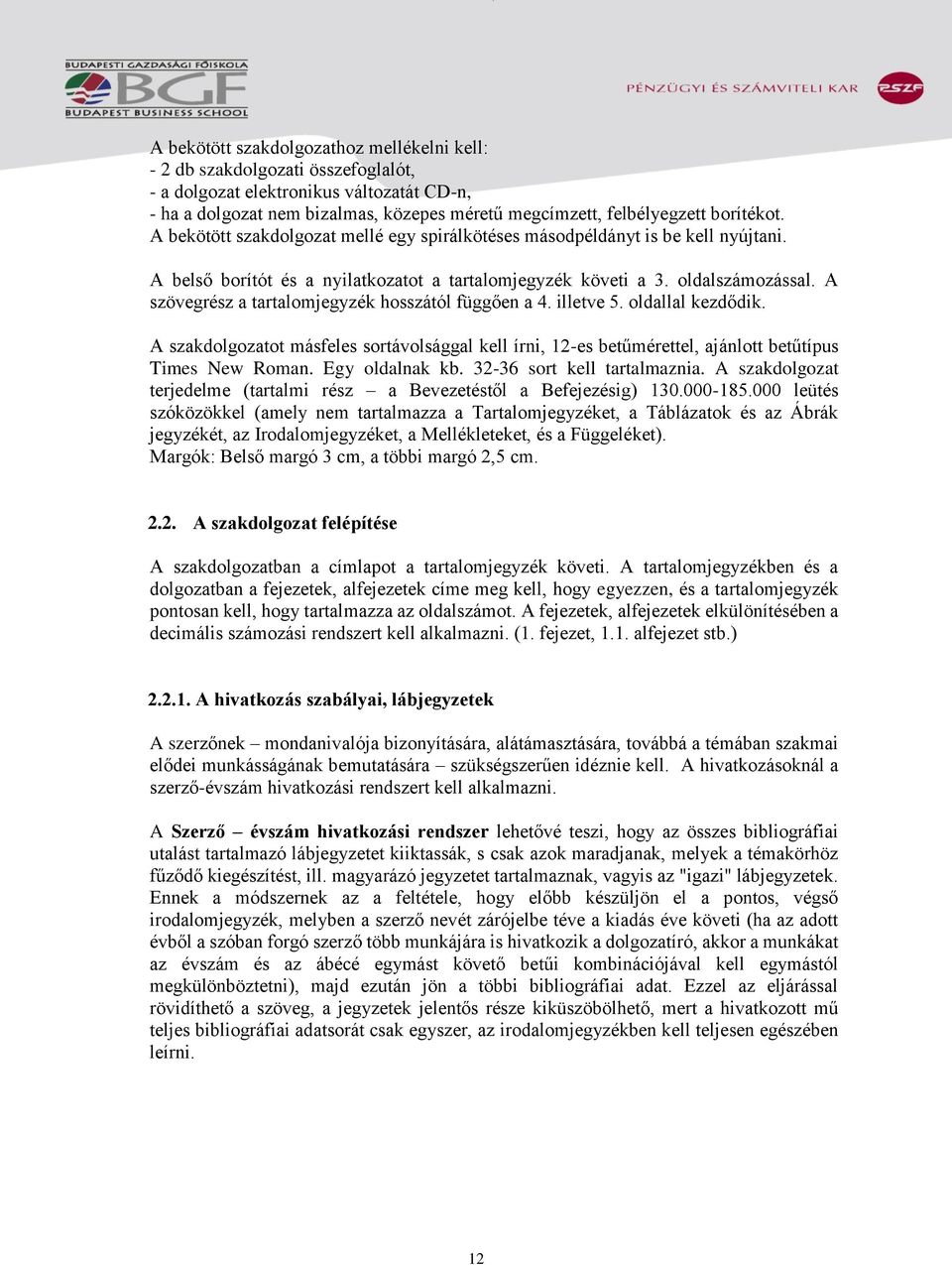 BUDAPESTI GAZDASÁGI FŐISKOLA
BGF
BUDAPEST BUSINESS SCHOOL

PÉNZÜGYI ÉS SZÁMVITELI KAR

PSZF

A bekötött szakdolgozathoz mellékelni kell:
- 2 db szakdolgozati összefoglalót,
- a dolgozat elektronikus változatát CD-n,
- ha a dolgozat nem bizalmas, közepes méretű megcímzett, felbélyegzett borítékot.
A bekötött szakdolgozat mellé egy spirálkötéses másodpéldányt is be kell nyújtani.

A belső borítót és a nyilatkozatot a tartalomjegyzék követi a 3. oldalszámozással. A szövegrész a tartalomjegyzék hosszától függően a 4. illetve 5. oldallal kezdődik.

A szakdolgozatot másfeles sortávolsággal kell írni, 12-es betűmérettel, ajánlott betűtípus Times New Roman. Egy oldalnak kb. 32-36 sort kell tartalmaznia. A szakdolgozat terjedelme (tartalmi rész – a Bevezetéstől a Befejezésig) 130.000-185.000 leütés szóközökkel (amely nem tartalmazza a Tartalomjegyzéket, a Táblázatok és az Ábrák jegyzékét, az Irodalomjegyzéket, a Mellékleteket, és a Függeléket).
Margók: Belső margó 3 cm, a többi margó 2,5 cm.

2.2. A szakdolgozat felépítése

A szakdolgozatban a címlapot a tartalomjegyzék követi. A tartalomjegyzékben és a dolgozatban a fejezetek, alfejezetek címe meg kell, hogy egyezzen, és a tartalomjegyzék pontosan kell, hogy tartalmazza az oldalszámot. A fejezetek, alfejezetek elkülönítésében a decimális számozási rendszert kell alkalmazni. (1. fejezet, 1.1. alfejezet stb.)

2.2.1. A hivatkozás szabályai, lábjegyzetek

A szerzőnek – mondanivalója bizonyítására, alátámasztására, továbbá a témában szakmai elődei munkásságának bemutatására – szükségszerűen idéznie kell. A hivatkozásoknál a szerző-évszám hivatkozási rendszert kell alkalmazni.

A Szerző – évszám hivatkozási rendszer lehetővé teszi, hogy az összes bibliográfiai utalást tartalmazó lábjegyzetet kiiktassák, s csak azok maradjanak, melyek a témakörhöz fűződő kiegészítést, ill. magyarázó jegyzetet tartalmaznak, vagyis az "igazi" lábjegyzetek. Ennek a módszernek az a feltétele, hogy előbb készüljön el a pontos, végső irodalomjegyzék, melyben a szerző nevét zárójelbe téve a kiadás éve követi (ha az adott évből a szóban forgó szerző több munkájára is hivatkozik a dolgozatíró, akkor a munkákat az évszám és az ábécé egymást követő betűi kombinációjával kell egymástól megkülönböztetni), majd ezután jön a többi bibliográfiai adat. Ezzel az eljárással rövidíthető a szöveg, a jegyzetek jelentős része kiküszöbölhető, mert a hivatkozott mű teljes bibliográfiai adatsorát csak egyszer, az irodalomjegyzékben kell teljesen egészében leírni.

12